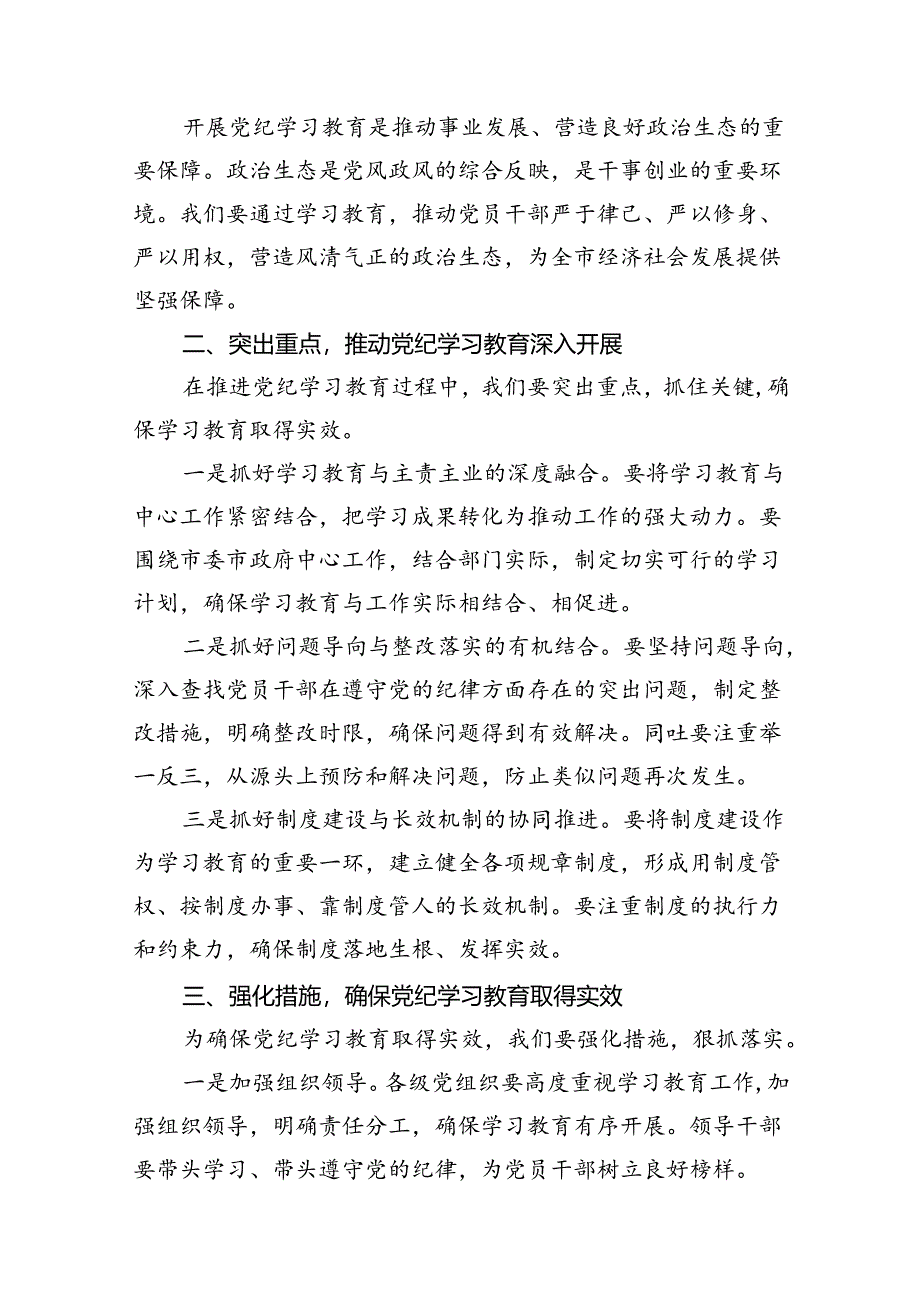 开展党纪学习教育是推动事业发展、营造良好政治生态的重要保障。政治生态是党风政风的综合反映，是干事创业的重要环境。我们要通过学习教育，推动党员干部严于律己、严以修身、严以用权，营造风清气正的政治生态，为全市经济社会发展提供坚强保障。

二、突出重点，推动党纪学习教育深入开展

在推进党纪学习教育过程中，我们要突出重点，抓住关键，确保学习教育取得实效。

一是抓好学习教育与主责主业的深度融合。要将学习教育与中心工作紧密结合，把学习成果转化为推动工作的强大动力。要围绕市委市政府中心工作，结合部门实际，制定切实可行的学习计划，确保学习教育与工作实际相结合、相促进。

二是抓好问题导向与整改落实的有机结合。要坚持问题导向，深入查找党员干部在遵守党的纪律方面存在的突出问题，制定整改措施，明确整改时限，确保问题得到有效解决。同吐要注重举一反三，从源头上预防和解决问题，防止类似问题再次发生。

三是抓好制度建设与长效机制的协同推进。要将制度建设作为学习教育的重要一环，建立健全各项规章制度，形成用制度管权、按制度办事、靠制度管人的长效机制。要注重制度的执行力和约束力，确保制度落地生根、发挥实效。

三、强化措施，确保党纪学习教育取得实效

为确保党纪学习教育取得实效，我们要强化措施，狠抓落实。

一是加强组织领导。各级党组织要高度重视学习教育工作，加强组织领导，明确责任分工，确保学习教育有序开展。领导干部要带头学习、带头遵守党的纪律，为党员干部树立良好榜样。